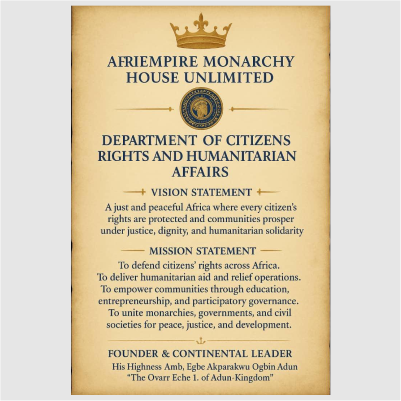 AFRIEMPIRE MONARCHY HOUSE UNLIMITED

DEPARTMENT OF CITIZENS RIGHTS AND HUMANITARIAN AFFAIRS

VISION STATEMENT

A just and peaceful Africa where every citizen's rights are protected and communities prosper under justice, dignity, and humanitarian solidarity

MISSION STATEMENT

To defend citizens' rights across Africa.
To deliver humanitarian aid and relief operations.
To empower communities through education, entrepreneurship, and participatory governance.
To unite monarchies, governments, and civil societies for peace, justice, and development.

FOUNDER & CONTINENTAL LEADER

His Highness Amb, Egbe Akparakwu Ogbin Adun
"The Ovarr Eche 1. of Adun-Kingdom"